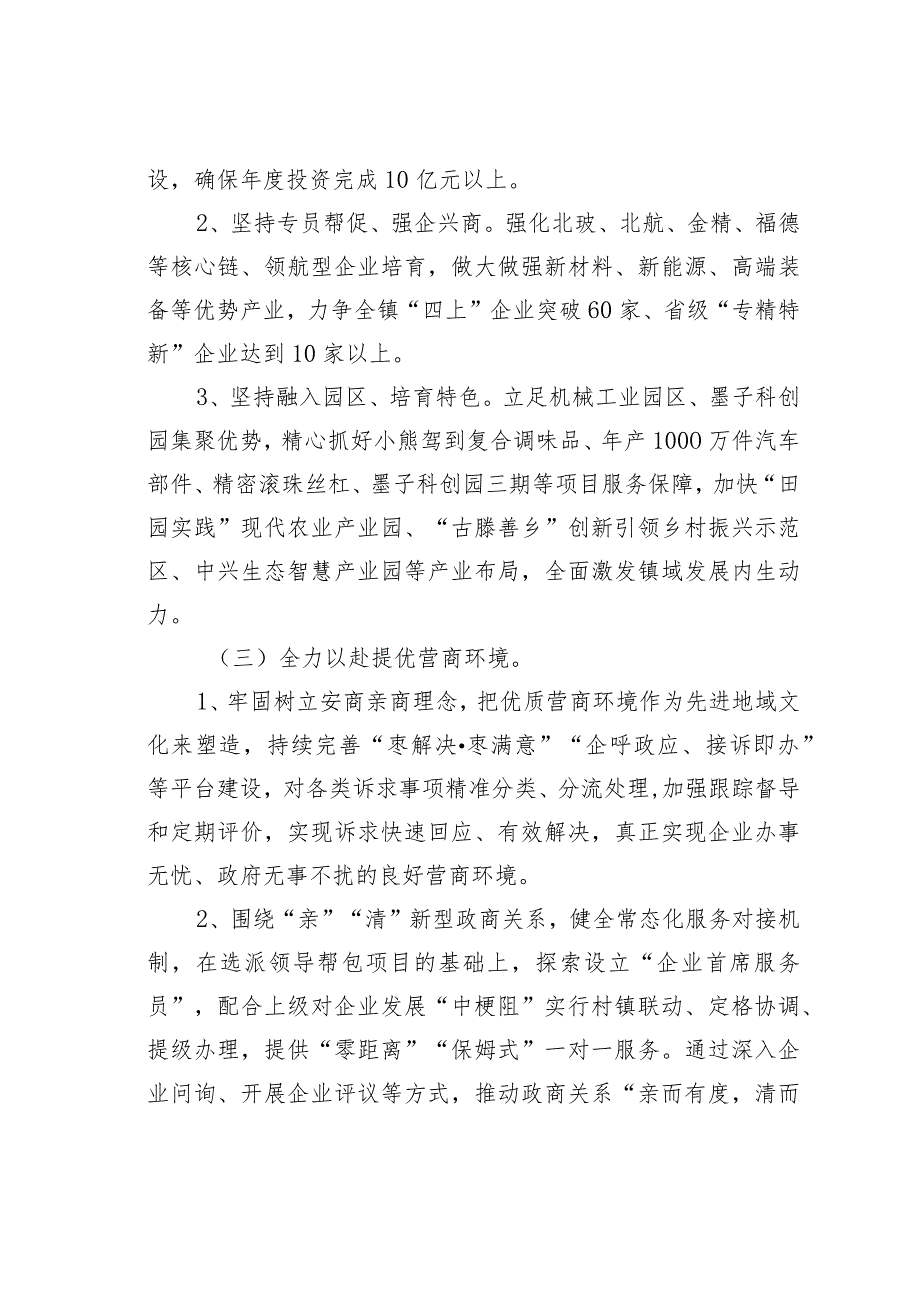 设，确保年度投资完成10亿元以上。

2、坚持专员帮促、强企兴商。强化北玻、北航、金精、福德等核心链、领航型企业培育，做大做强新材料、新能源、高端装备等优势产业，力争全镇“四上”企业突破60家、省级“专精特新”企业达到10家以上。

3、坚持融入园区、培育特色。立足机械工业园区、墨子科创园集聚优势，精心抓好小熊驾到复合调味品、年产1000万件汽车部件、精密滚珠丝杠、墨子科创园三期等项目服务保障，加快“田园实践”现代农业产业园、“古滕善乡”创新引领乡村振兴示范区、中兴生态智慧产业园等产业布局，全面激发镇域发展内生动力。

（三）全力以赴提优营商环境。

1、牢固树立安商亲商理念，把优质营商环境作为先进地域文化来塑造，持续完善“枣解决•枣满意”“企呼政应、接诉即办”等平台建设，对各类诉求事项精准分类、分流处理,加强跟踪督导和定期评价，实现诉求快速回应、有效解决，真正实现企业办事无忧、政府无事不扰的良好营商环境。

2、围绕“亲”“清”新型政商关系，健全常态化服务对接机制，在选派领导帮包项目的基础上，探索设立“企业首席服务员”，配合上级对企业发展“中梗阻”实行村镇联动、定格协调、提级办理，提供“零距离”“保姆式”一对一服务。通过深入企业问询、开展企业评议等方式，推动政商关系“亲而有度，清而